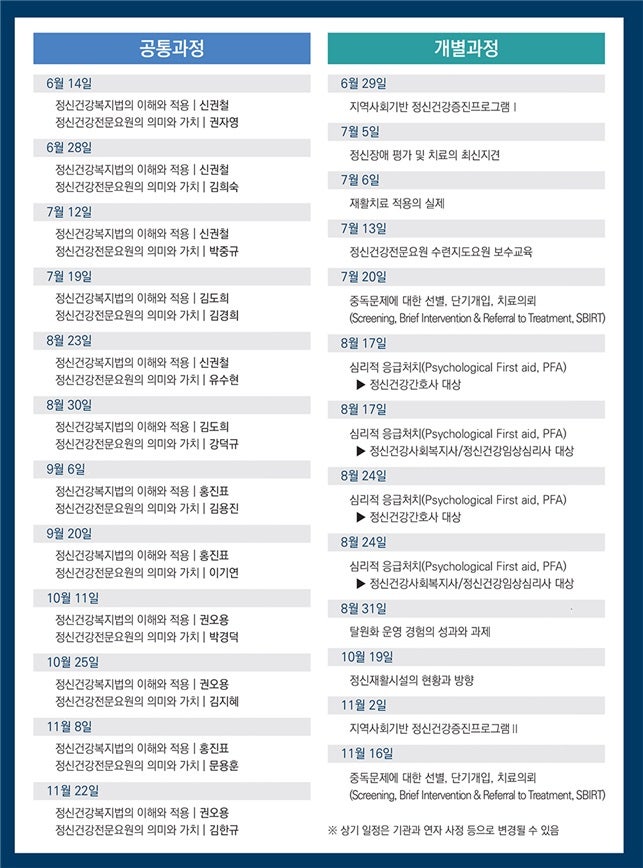 공통과정

6월 14일
정신건강복지법의 이해와 적용 | 신권철
정신건강전문요원의 의미와 가치 | 권자영

6월 28일
정신건강복지법의 이해와 적용 | 신권철
정신건강전문요원의 의미와 가치 | 김희숙

7월 12일
정신건강복지법의 이해와 적용 | 신권철
정신건강전문요원의 의미와 가치 | 박중규

7월 19일
정신건강복지법의 이해와 적용 | 김도희
정신건강전문요원의 의미와 가치 | 김경희

8월 23일
정신건강복지법의 이해와 적용 | 신권철
정신건강전문요원의 의미와 가치 | 유수현

8월 30일
정신건강복지법의 이해와 적용 | 김도희
정신건강전문요원의 의미와 가치 | 강덕규

9월 6일
정신건강복지법의 이해와 적용 | 홍진표
정신건강전문요원의 의미와 가치 | 김용진

9월 20일
정신건강복지법의 이해와 적용 | 홍진표
정신건강전문요원의 의미와 가치 | 이기연

10월 11일
정신건강복지법의 이해와 적용 | 권오용
정신건강전문요원의 의미와 가치 | 박경덕

10월 25일
정신건강복지법의 이해와 적용 | 권오용
정신건강전문요원의 의미와 가치 | 김지혜

11월 8일
정신건강복지법의 이해와 적용 | 홍진표
정신건강전문요원의 의미와 가치 | 문용훈

11월 22일
정신건강복지법의 이해와 적용 | 권오용
정신건강전문요원의 의미와 가치 | 김한규

개별과정

6월 29일
지역사회기반 정신건강증진프로그램 I

7월 5일
정신장애 평가 및 치료의 최신지견

7월 6일
재활치료 적용의 실제

7월 13일
정신건강전문요원 수련지도요원 보수교육

7월 20일
중독문제에 대한 선별, 단기개입, 치료의뢰 (Screening, Brief Intervention & Referral to Treatment, SBIRT)

8월 17일
심리적 응급처치(Psychological First aid, PFA)
▶ 정신건강간호사 대상

8월 17일
심리적 응급처치(Psychological First aid, PFA)
▶ 정신건강사회복지사/정신건강임상심리사 대상

8월 24일
심리적 응급처치(Psychological First aid, PFA)
▶ 정신건강간호사 대상

8월 24일
심리적 응급처치(Psychological First aid, PFA)
▶ 정신건강사회복지사/정신건강임상심리사 대상

8월 31일
탈원화 운영 경험의 성과와 과제

10월 19일
정신재활시설의 현황과 방향

11월 2일
지역사회기반 정신건강증진프로그램 II

11월 16일
중독문제에 대한 선별, 단기개입, 치료의뢰 (Screening, Brief Intervention & Referral to Treatment, SBIRT)

※ 상기 일정은 기관과 연자 사정 등으로 변경될 수 있음